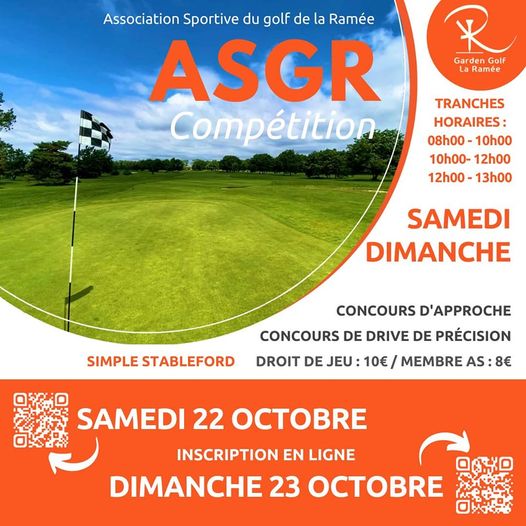 Association Sportive du golf de la Ramée

ASGR

Compétition

Garden Golf
La Ramée

TRANCHES
HORAIRES :
08h00 - 10h00
10h00- 12h00
12h00 - 13h00

SAMEDI
DIMANCHE

CONCOURS D'APPROCHE

CONCOURS DE DRIVE DE PRÉCISION

SIMPLE STABLEFORD

DROIT DE JEU : 10€ / MEMBRE AS : 8€

SAMEDI 22 OCTOBRE

INSCRIPTION EN LIGNE

DIMANCHE 23 OCTOBRE